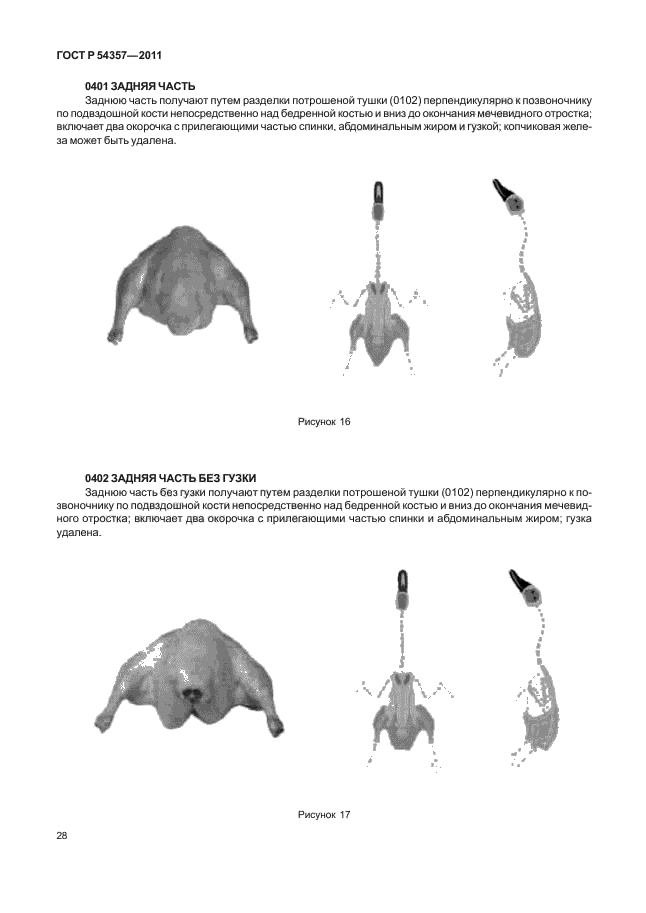 ГОСТ Р 54357—2011

0401 ЗАДНЯЯ ЧАСТЬ

Заднюю часть получают путем разделки потрошеной тушки (0102) перпендикулярно к позвоночнику по подвздошной кости непосредственно над бедренной костью и вниз до окончания мечевидного отростка; включает два окорочка с прилегающими частью спинки, абдоминальным жиром и гузкой; копчиковая железа может быть удалена.

Рисунок 16

0402 ЗАДНЯЯ ЧАСТЬ БЕЗ ГУЗКИ

Заднюю часть без гузки получают путем разделки потрошеной тушки (0102) перпендикулярно к позвоночнику по подвздошной кости непосредственно над бедренной костью и вниз до окончания мечевидного отростка; включает два окорочка с прилегающими частью спинки и абдоминальным жиром; гузка удалена.

Рисунок 17

28